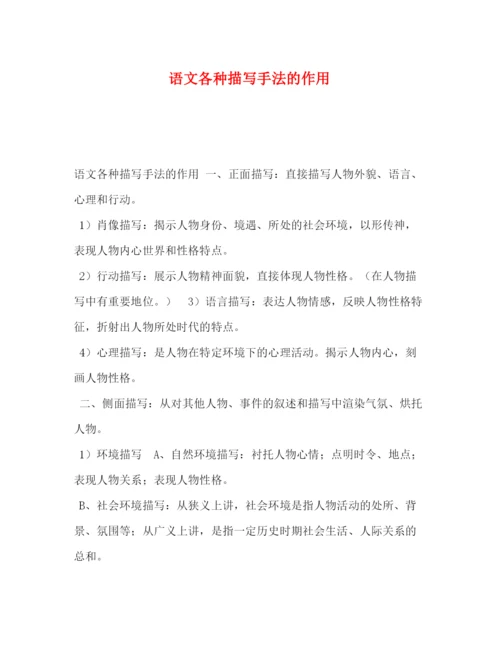 语文各种描写手法的作用

语文各种描写手法的作用 一、正面描写：直接描写人物外貌、语言、心理和行动。

1）肖像描写：揭示人物身份、境遇、所处的社会环境，以形传神，表现人物内心世界和性格特点。

2）行动描写：展示人物精神面貌，直接体现人物性格。（在人物描写中有重要地位。） 3）语言描写：表达人物情感，反映人物性格特征，折射出人物所处时代的特点。

4）心理描写：是人物在特定环境下的心理活动。揭示人物内心，刻画人物性格。

二、侧面描写：从对其他人物、事件的叙述和描写中渲染气氛、烘托人物。

1）环境描写 A、自然环境描写：衬托人物心情；点明时令、地点；表现人物关系；表现人物性格。

B、社会环境描写：从狭义上讲，社会环境是指人物活动的处所、背景、氛围等；从广义上讲，是指一定历史时期社会生活、人际关系的总和。